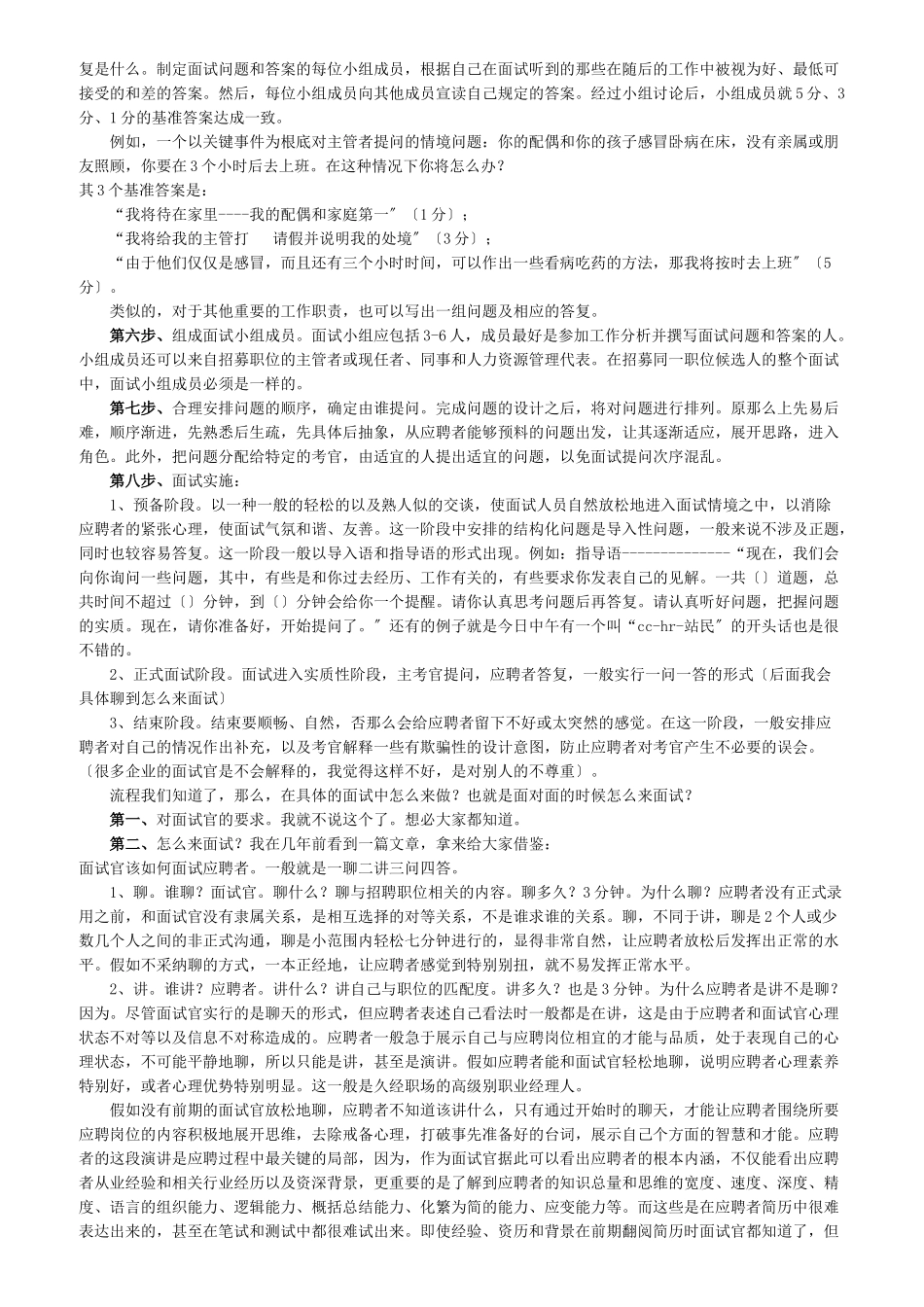 复是什么。制定面试问题和答案的每位小组成员，根据自己在面试听到的那些在随后的工作中被视为好、最低可接受的和差的答案。然后，每位小组成员向其他成员宣读自己规定的答案。经过小组讨论后，小组成员就5分、3分、1分的基准答案达成一致。

例如，一个以关键事件为根底对主管者提问的情境问题：你的配偶和你的孩子感冒卧病在床，没有亲属或朋友照顾，你要在3个小时后去上班。在这种情况下你将怎么办？
其3个基准答案是：

“我将待在家里----我的配偶和家庭第一”〔1分〕；

“我将给我的主管打　请假并说明我的处境”〔3分〕；

“由于他们仅仅是感冒，而且还有三个小时时间，可以作出一些看病吃药的方法，那我将按时去上班”〔5分〕。

类似的，对于其他重要的工作职责，也可以写出一组问题及相应的答复。

第六步、组成面试小组成员。面试小组应包括3-6人，成员最好是参加工作分析并撰写面试问题和答案的人。小组成员还可以来自招募职位的主管者或现任者、同事和人力资源管理代表。在招募同一职位候选人的整个面试中，面试小组成员必须是一样的。

第七步、合理安排问题的顺序，确定由谁提问。完成问题的设计之后，将对问题进行排列。原那么上先易后难，顺序渐进，先熟悉后生疏，先具体后抽象，从应聘者能够预料的问题出发，让其逐渐适应，展开思路，进入角色。此外，把问题分配给特定的考官，由适宜的人提出适宜的问题，以免面试提问次序混乱。

第八步、面试实施：

1、预备阶段。以一种一般的轻松的以及熟人似的交谈，使面试人员自然放松地进入面试情境之中，以消除应聘者的紧张心理，使面试气氛和谐、友善。这一阶段中安排的结构化问题是导入性问题，一般来说不涉及正题，同时也较容易答复。这一阶段一般以导入语和指导语的形式出现。例如：指导语--------------“现在，我们会向你询问一些问题，其中，有些是和你过去经历、工作有关的，有些要求你发表自己的见解。一共〔〕道题，总共时间不超过〔〕分钟，到〔〕分钟会给你一个提醒。请你认真思考问题后再答复。请认真听好问题，把握问题的实质。现在，请你准备好，开始提问了。”还有的例子就是今日中午有一个叫“cc-hr-站民”的开头话也是很不错的。

2、正式面试阶段。面试进入实质性阶段，主考官提问，应聘者答复，一般实行一问一答的形式〔后面我会具体聊到怎么来面试〕

3、结束阶段。结束要顺畅、自然，否那么会给应聘者留下不好或太突然的感觉。在这一阶段，一般安排应聘者对自己的情况作出补充，以及考官解释一些有欺骗性的设计意图，防止应聘者对考官产生不必要的误会。〔很多企业的面试官是不会解释的，我觉得这样不好，是对别人的不尊重〕。

流程我们知道了，那么，在具体的面试中怎么来做？也就是面对面的时候怎么来面试？

第一、对面试官的要求。我就不说这个了。想必大家都知道。

第二、怎么来面试？我在几年前看到一篇文章，拿来给大家借鉴：
面试官该如何面试应聘者。一般就是一聊二讲三问四答。

1、聊。谁聊？面试官。聊什么？聊与招聘职位相关的内容。聊多久？3分钟。为什么聊？应聘者没有正式录用之前，和面试官没有隶属关系，是相互选择的对等关系，不是谁求谁的关系。聊，不同于讲，聊是2个人或少数几个人之间的非正式沟通，聊是小范围内轻松七分钟进行的，显得非常自然，让应聘者放松后发挥出正常的水平。假如不采纳聊的方式，一本正经地，让应聘者感觉到特别别扭，就不易发挥正常水平。

2、讲。谁讲？应聘者。讲什么？讲自己与职位的匹配度。讲多久？也是3分钟。为什么应聘者是讲不是聊？因为。尽管面试官实行的是聊天的形式，但应聘者表述自己看法时一般都是在讲，这是由于应聘者和面试官心理状态不对等以及信息不对称造成的。应聘者一般急于展示自己与应聘岗位相宜的才能与品质，处于表现自己的心理状态，不可能平静地聊，所以只能是讲，甚至是演讲。假如应聘者能和面试官轻松地聊，说明应聘者心理素养特别好，或者心理优势特别明显。这一般是久经职场的高级别职业经理人。

假如没有前期的面试官放松地聊，应聘者不知道该讲什么，只有通过开始时的聊天，才能让应聘者围绕所要应聘岗位的内容积极地展开思维，去除戒备心理，打破事先准备好的台词，展示自己个方面的智慧和才能。应聘者的这段演讲是应聘过程中最关键的局部，因为，作为面试官据此可以看出应聘者的根本内涵，不仅能看出应聘者从业经验和相关行业经历以及资深背景，更重要的是了解到应聘者的知识总量和思维的宽度、速度、深度、精度、语言的组织能力、逻辑能力、概括总结能力、化繁为简的能力、应变能力等。而这些是在应聘者简历中很难表达出来的，甚至在笔试和测试中都很难试出来。即使经验、资历和背景在前期翻阅简历时面试官都知道了，但